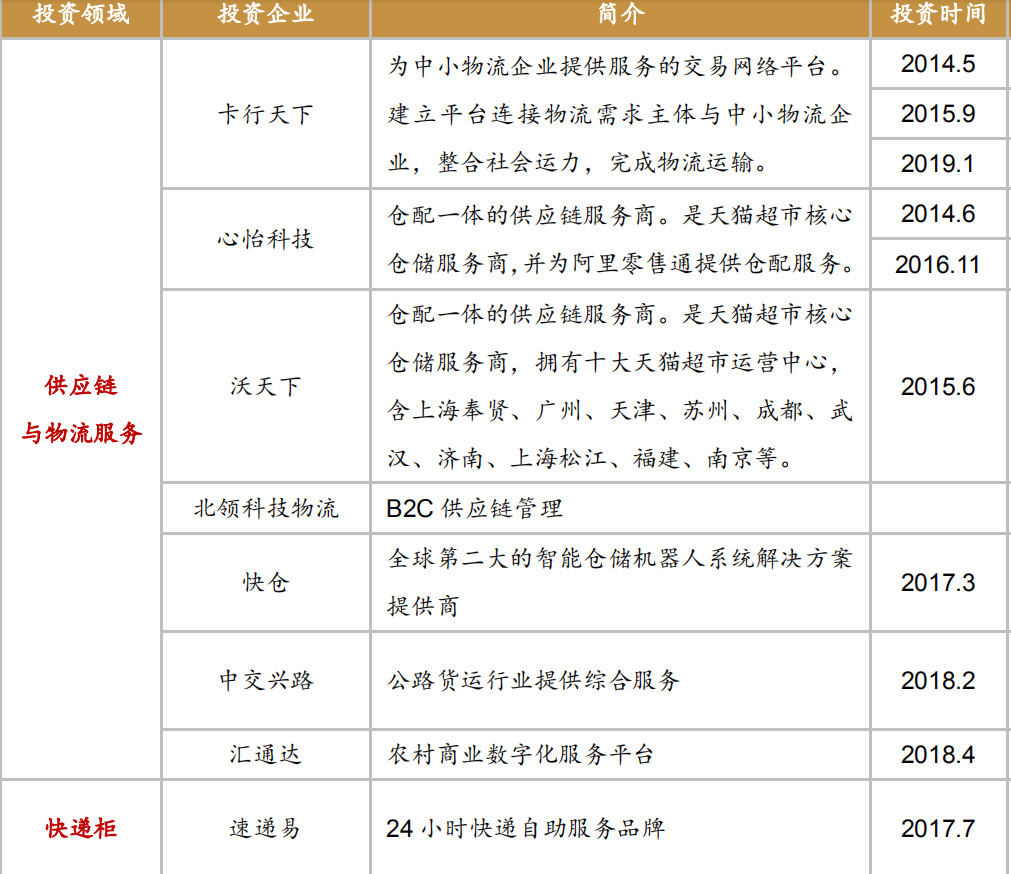 | 投资领域 | 投资企业 | 简介 | 投资时间 |
|---|---|---|---|
| 供应链与物流服务 | 卡行天下 | 为中小物流企业提供服务的交易网络平台。建立平台连接物流需求主体与中小物流企业，整合社会运力，完成物流运输。 | 2014.5 |
| | | | 2015.9 |
| | | | 2019.1 |
| | 心怡科技 | 仓配一体的供应链服务商。是天猫超市核心仓储服务商，并为阿里零售通提供仓配服务。 | 2014.6 |
| | | | 2016.11 |
| | 沃天下 | 仓配一体的供应链服务商。是天猫超市核心仓储服务商，拥有十大天猫超市运营中心，含上海奉贤、广州、天津、苏州、成都、武汉、济南、上海松江、福建、南京等。 | 2015.6 |
| | 北领科技物流 | B2C 供应链管理 | |
| | 快仓 | 全球第二大的智能仓储机器人系统解决方案提供商 | 2017.3 |
| | 中交兴路 | 公路货运行业提供综合服务 | 2018.2 |
| | 汇通达 | 农村商业数字化服务平台 | 2018.4 |
| 快递柜 | 速递易 | 24 小时快递自助服务品牌 | 2017.7 |